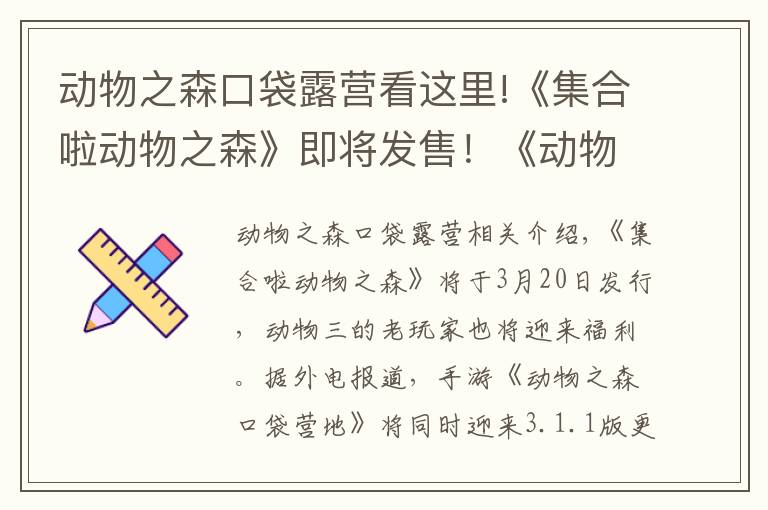 动物之森口袋露营看这里!《集合啦动物之森》即将发售！《动物

动物之森口袋露营相关介绍,《集合啦动物之森》将于3月20日发行，动物三的老玩家也将迎来福利。据外电报道，手游《动物之森口袋营地》将同时迎来3.1.1版更